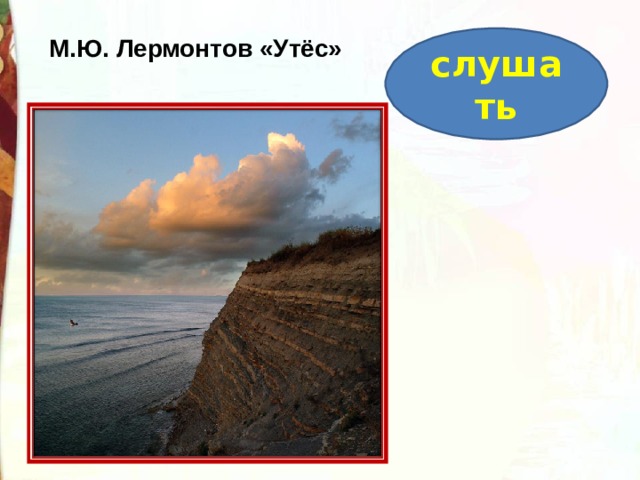 М.Ю. Лермонтов «Утёс»

слушать